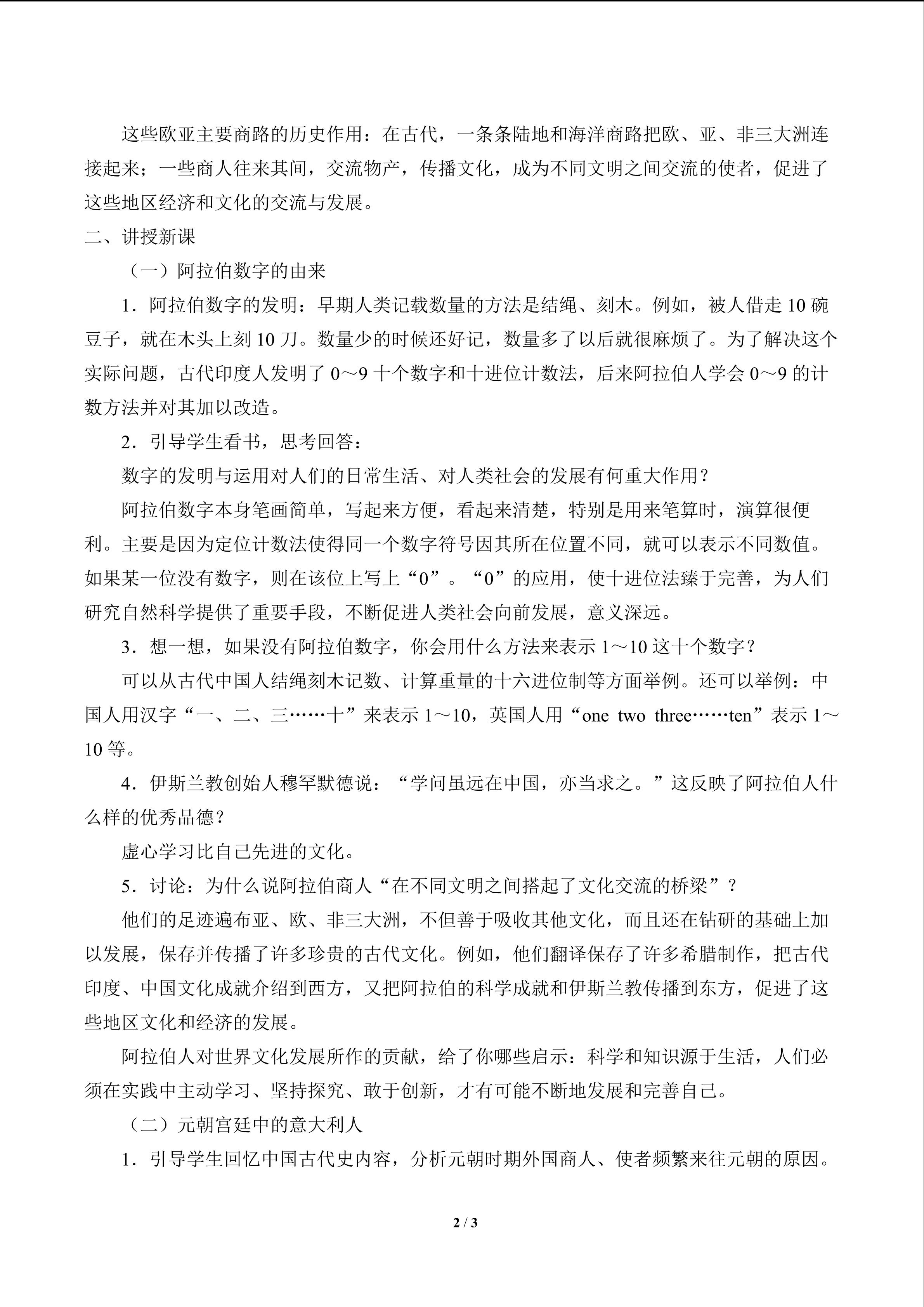 这些欧亚主要商路的历史作用：在古代，一条条陆地和海洋商路把欧、亚、非三大洲连接起来；一些商人往来其间，交流物产，传播文化，成为不同文明之间交流的使者，促进了这些地区经济和文化的交流与发展。

二、讲授新课

（一）阿拉伯数字的由来

1．阿拉伯数字的发明：早期人类记载数量的方法是结绳、刻木。例如，被人借走 10 碗豆子，就在木头上刻 10 刀。数量少的时候还好记，数量多了以后就很麻烦了。为了解决这个实际问题，古代印度人发明了 0～9 十个数字和十进位计数法，后来阿拉伯人学会 0～9 的计数方法并对其加以改造。

2．引导学生看书，思考回答：

数字的发明与运用对人们的日常生活、对人类社会的发展有何重大作用？

阿拉伯数字本身笔画简单，写起来方便，看起来清楚，特别是用来笔算时，演算很便利。主要是因为定位计数法使得同一个数字符号因其所在位置不同，就可以表示不同数值。如果某一位没有数字，则在该位上写上“0”。“0”的应用，使十进位法臻于完善，为人们研究自然科学提供了重要手段，不断促进人类社会向前发展，意义深远。

3．想一想，如果没有阿拉伯数字，你会用什么方法来表示 1～10 这十个数字？

可以从古代中国人结绳刻木记数、计算重量的十六进位制等方面举例。还可以举例：中国人用汉字“一、二、三……十”来表示 1～10，英国人用“one two three……ten”表示 1～10 等。

4．伊斯兰教创始人穆罕默德说：“学问虽远在中国，亦当求之。”这反映了阿拉伯人什么样的优秀品德？

虚心学习比自己先进的文化。

5．讨论：为什么说阿拉伯商人“在不同文明之间搭起了文化交流的桥梁”？

他们的足迹遍布亚、欧、非三大洲，不但善于吸收其他文化，而且还在钻研的基础上加以发展，保存并传播了许多珍贵的古代文化。例如，他们翻译保存了许多希腊制作，把古代印度、中国文化成就介绍到西方，又把阿拉伯的科学成就和伊斯兰教传播到东方，促进了这些地区文化和经济的发展。

阿拉伯人对世界文化发展所作的贡献，给了你哪些启示：科学和知识源于生活，人们必须在实践中主动学习、坚持探究、敢于创新，才有可能不断地发展和完善自己。

（二）元朝宫廷中的意大利人

1．引导学生回忆中国古代史内容，分析元朝时期外国商人、使者频繁来往元朝的原因。

2 / 3